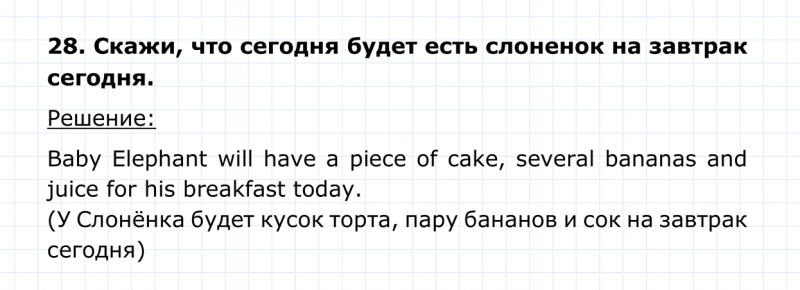 28. Скажи, что сегодня будет есть слоненок на завтрак сегодня.

Решение:

Baby Elephant will have a piece of cake, several bananas and juice for his breakfast today.
(У Слонёнка будет кусок торта, пару бананов и сок на завтрак сегодня)